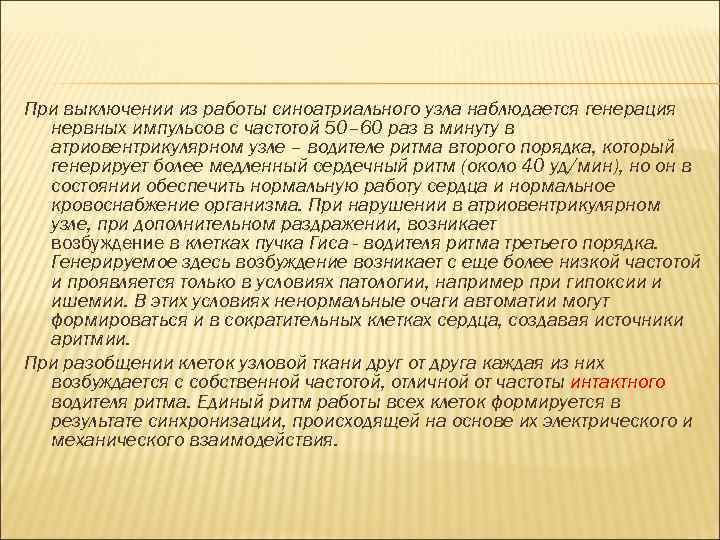 При выключении из работы синоатриального узла наблюдается генерация нервных импульсов с частотой 50–60 раз в минуту в атриовентрикулярном узле – водителе ритма второго порядка, который генерирует более медленный сердечный ритм (около 40 уд/мин), но он в состоянии обеспечить нормальную работу сердца и нормальное кровоснабжение организма. При нарушении в атриовентрикулярном узле, при дополнительном раздражении, возникает возбуждение в клетках пучка Гиса - водителя ритма третьего порядка. Генерируемое здесь возбуждение возникает с еще более низкой частотой и проявляется только в условиях патологии, например при гипоксии и ишемии. В этих условиях ненормальные очаги автоматии могут формироваться и в сократительных клетках сердца, создавая источники аритмии.

При разобщении клеток узловой ткани друг от друга каждая из них возбуждается с собственной частотой, отличной от частоты интактного водителя ритма. Единый ритм работы всех клеток формируется в результате синхронизации, происходящей на основе их электрического и механического взаимодействия.